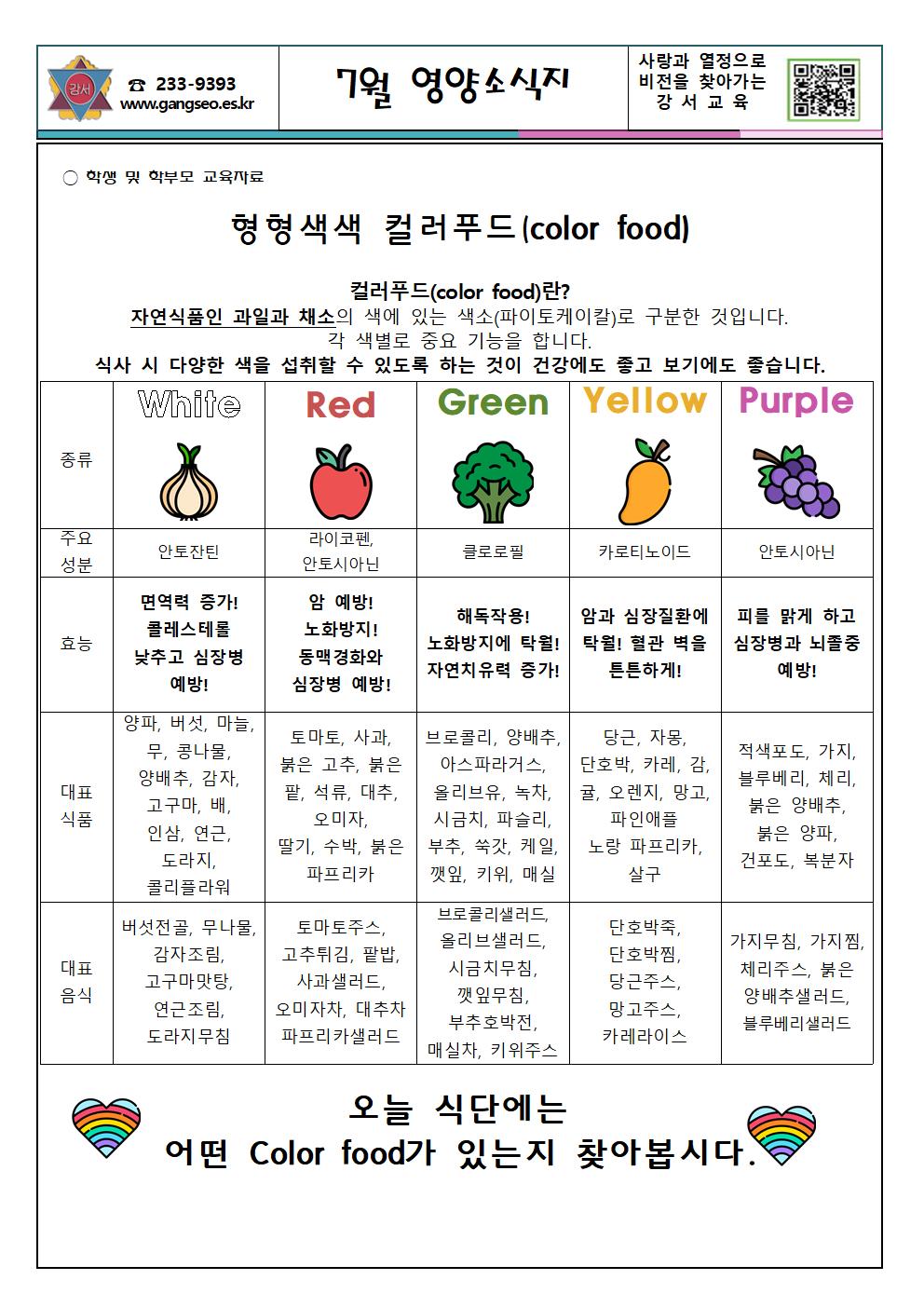 강서

☎ 233-9393
www.gangseo.es.kr

7월 영양소식지

사랑과 열정으로
비전을 찾아가는
강 서 교 육

○ 학생 및 학부모 교육자료

형형색색 컬러푸드(color food)

컬러푸드(color food)란?
자연식품인 과일과 채소의 색에 있는 색소(파이토케이칼)로 구분한 것입니다.
각 색별로 중요 기능을 합니다.
식사 시 다양한 색을 섭취할 수 있도록 하는 것이 건강에도 좋고 보기에도 좋습니다.

| 종류 | White | Red | Green | Yellow | Purple |
|---|---|---|---|---|---|
| 주요 성분 | 안토잔틴 | 라이코펜, 안토시아닌 | 클로로필 | 카로티노이드 | 안토시아닌 |
| 효능 | 면역력 증가! 콜레스테롤 낮추고 심장병 예방! | 암 예방! 노화방지! 동맥경화와 심장병 예방! | 해독작용! 노화방지에 탁월! 자연치유력 증가! | 암과 심장질환에 탁월! 혈관 벽을 튼튼하게! | 피를 맑게 하고 심장병과 뇌졸중 예방! |
| 대표 식품 | 양파, 버섯, 마늘, 무, 콩나물, 양배추, 감자, 고구마, 배, 인삼, 연근, 도라지, 콜리플라워 | 토마토, 사과, 붉은 고추, 붉은 팥, 석류, 대추, 오미자, 딸기, 수박, 붉은 파프리카 | 브로콜리, 양배추, 아스파라거스, 올리브유, 녹차, 시금치, 파슬리, 부추, 쑥갓, 케일, 깻잎, 키위, 매실 | 당근, 자몽, 단호박, 카레, 감, 귤, 오렌지, 망고, 파인애플 노랑 파프리카, 살구 | 적색포도, 가지, 블루베리, 체리, 붉은 양배추, 붉은 양파, 건포도, 복분자 |
| 대표 음식 | 버섯전골, 무나물, 감자조림, 고구마맛탕, 연근조림, 도라지무침 | 토마토주스, 고추튀김, 팥밥, 사과샐러드, 오미자차, 대추차 파프리카샐러드 | 브로콜리샐러드, 올리브샐러드, 시금치무침, 깻잎무침, 부추호박전, 매실차, 키위주스 | 단호박죽, 단호박찜, 당근주스, 망고주스, 카레라이스 | 가지무침, 가지찜, 체리주스, 붉은 양배추샐러드, 블루베리샐러드 |

오늘 식단에는
어떤 Color food가 있는지 찾아봅시다.